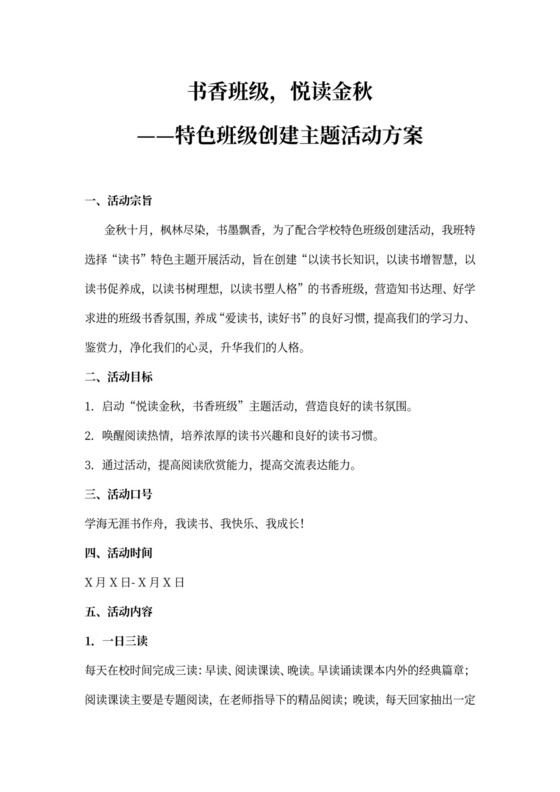 书香班级，悦读金秋
——特色班级创建主题活动方案

一、活动宗旨

金秋十月，枫林尽染，书墨飘香，为了配合学校特色班级创建活动，我班特选择“读书”特色主题开展活动，旨在创建“以读书长知识，以读书增智慧，以读书促养成，以读书树理想，以读书塑人格”的书香班级，营造知书达理、好学求进的班级书香氛围，养成“爱读书，读好书”的良好习惯，提高我们的学习力、鉴赏力，净化我们的心灵，升华我们的人格。

二、活动目标

1. 启动“悦读金秋，书香班级”主题活动，营造良好的读书氛围。

2. 唤醒阅读热情，培养浓厚的读书兴趣和良好的读书习惯。

3. 通过活动，提高阅读欣赏能力，提高交流表达能力。

三、活动口号

学海无涯书作舟，我读书、我快乐、我成长！

四、活动时间

X 月 X 日- X 月 X 日

五、活动内容

1. 一日三读

每天在校时间完成三读：早读、阅读课读、晚读。早读诵读课本内外的经典篇章；阅读课读主要是专题阅读，在老师指导下的精品阅读；晚读，每天回家抽出一定